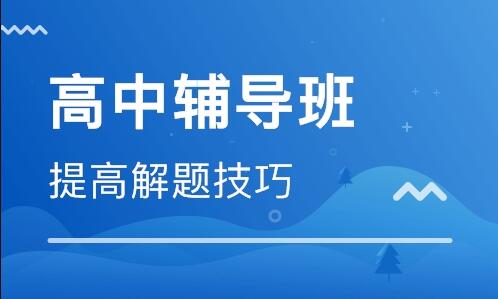 高中辅导班

提高解题技巧